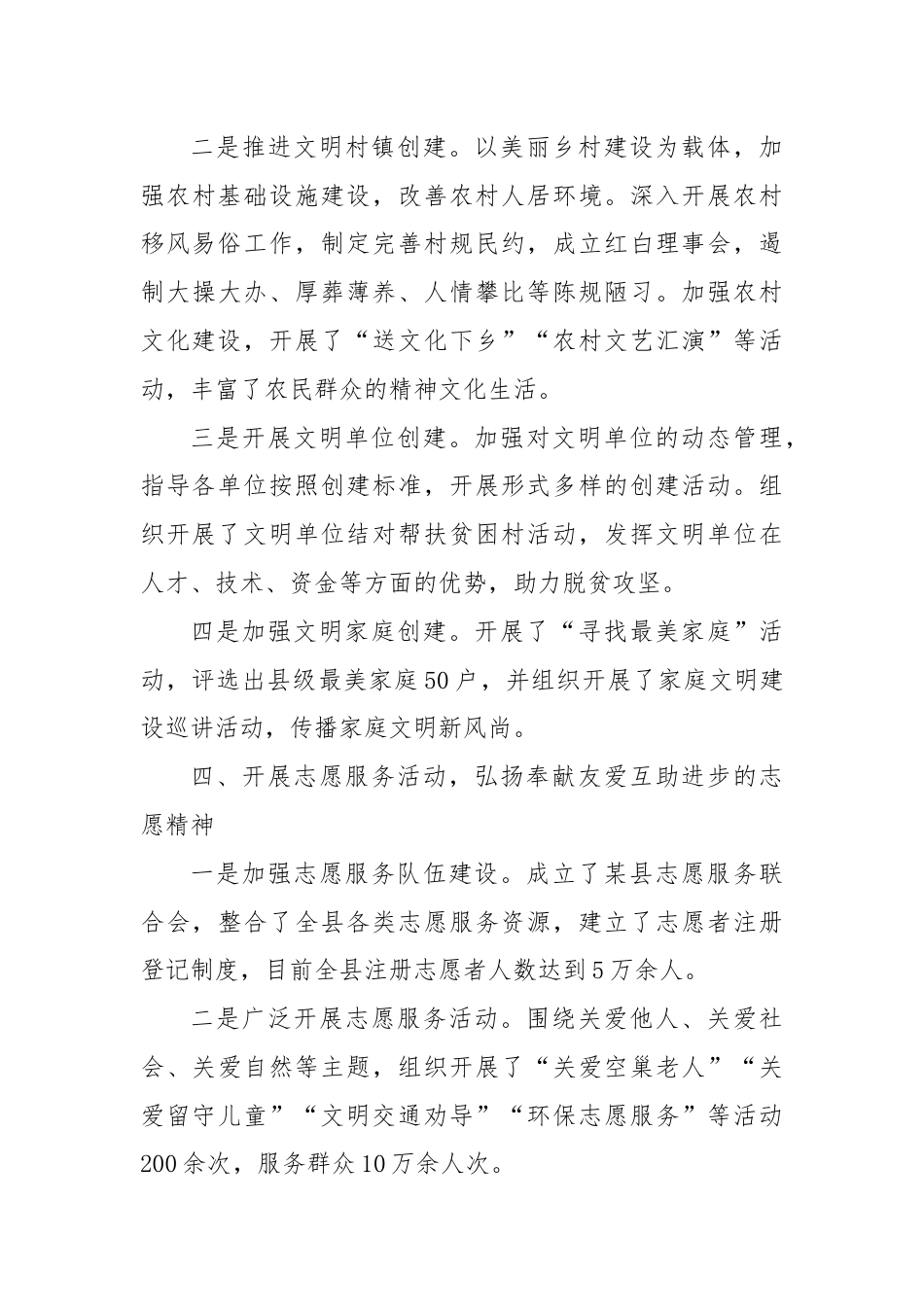 二是推进文明村镇创建。以美丽乡村建设为载体，加强农村基础设施建设，改善农村人居环境。深入开展农村移风易俗工作，制定完善村规民约，成立红白理事会，遏制大操大办、厚葬薄养、人情攀比等陈规陋习。加强农村文化建设，开展了“送文化下乡”“农村文艺汇演”等活动，丰富了农民群众的精神文化生活。

三是开展文明单位创建。加强对文明单位的动态管理，指导各单位按照创建标准，开展形式多样的创建活动。组织开展了文明单位结对帮扶贫困村活动，发挥文明单位在人才、技术、资金等方面的优势，助力脱贫攻坚。

四是加强文明家庭创建。开展了“寻找最美家庭”活动，评选出县级最美家庭50户，并组织开展了家庭文明建设巡讲活动，传播家庭文明新风尚。

四、开展志愿服务活动，弘扬奉献友爱互助进步的志愿精神

一是加强志愿服务队伍建设。成立了某县志愿服务联合会，整合了全县各类志愿服务资源，建立了志愿者注册登记制度，目前全县注册志愿者人数达到5万余人。

二是广泛开展志愿服务活动。围绕关爱他人、关爱社会、关爱自然等主题，组织开展了“关爱空巢老人”“关爱留守儿童”“文明交通劝导”“环保志愿服务”等活动200余次，服务群众10万余人次。